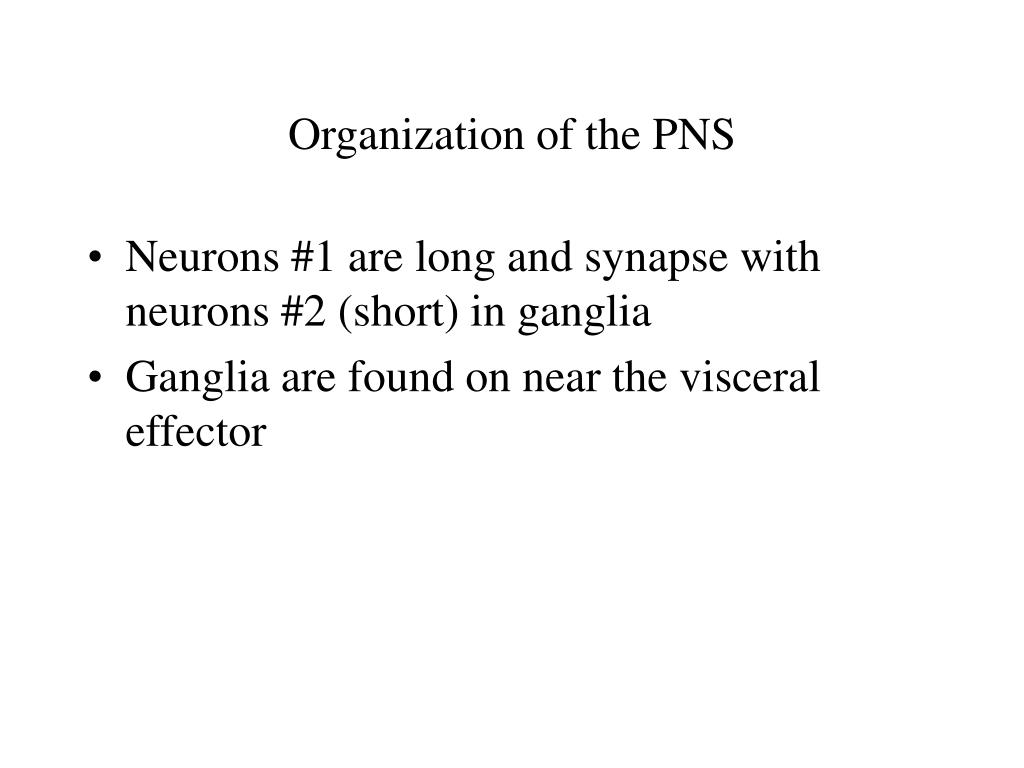 Organization of the PNS

• Neurons #1 are long and synapse with neurons #2 (short) in ganglia
• Ganglia are found on near the visceral effector